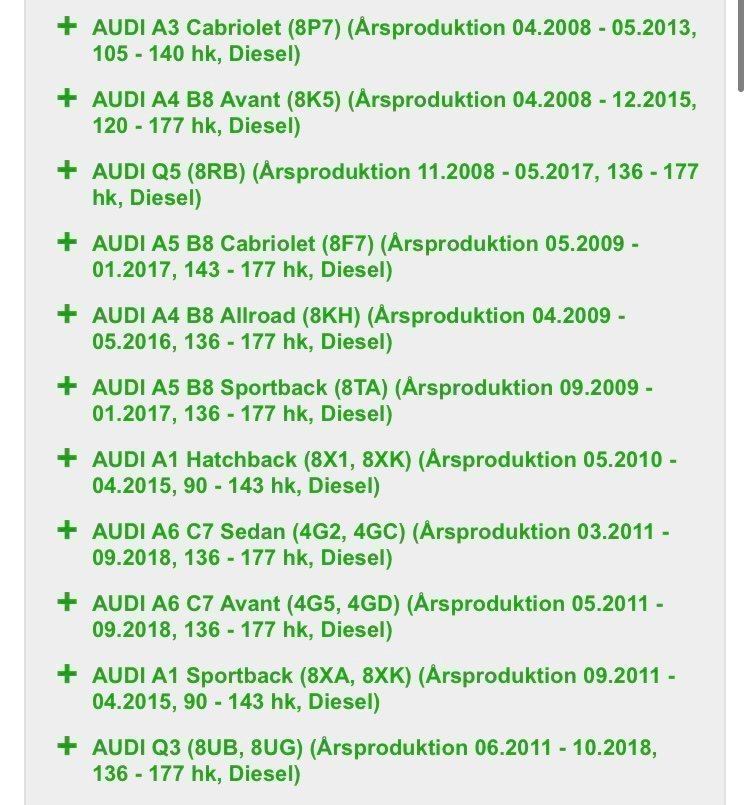 + AUDI A3 Cabriolet (8P7) (Årsproduktion 04.2008 - 05.2013, 105 - 140 hk, Diesel)

+ AUDI A4 B8 Avant (8K5) (Årsproduktion 04.2008 - 12.2015, 120 - 177 hk, Diesel)

+ AUDI Q5 (8RB) (Årsproduktion 11.2008 - 05.2017, 136 - 177 hk, Diesel)

+ AUDI A5 B8 Cabriolet (8F7) (Årsproduktion 05.2009 - 01.2017, 143 - 177 hk, Diesel)

+ AUDI A4 B8 Allroad (8KH) (Årsproduktion 04.2009 - 05.2016, 136 - 177 hk, Diesel)

+ AUDI A5 B8 Sportback (8TA) (Årsproduktion 09.2009 - 01.2017, 136 - 177 hk, Diesel)

+ AUDI A1 Hatchback (8X1, 8XK) (Årsproduktion 05.2010 - 04.2015, 90 - 143 hk, Diesel)

+ AUDI A6 C7 Sedan (4G2, 4GC) (Årsproduktion 03.2011 - 09.2018, 136 - 177 hk, Diesel)

+ AUDI A6 C7 Avant (4G5, 4GD) (Årsproduktion 05.2011 - 09.2018, 136 - 177 hk, Diesel)

+ AUDI A1 Sportback (8XA, 8XK) (Årsproduktion 09.2011 - 04.2015, 90 - 143 hk, Diesel)

+ AUDI Q3 (8UB, 8UG) (Årsproduktion 06.2011 - 10.2018, 136 - 177 hk, Diesel)